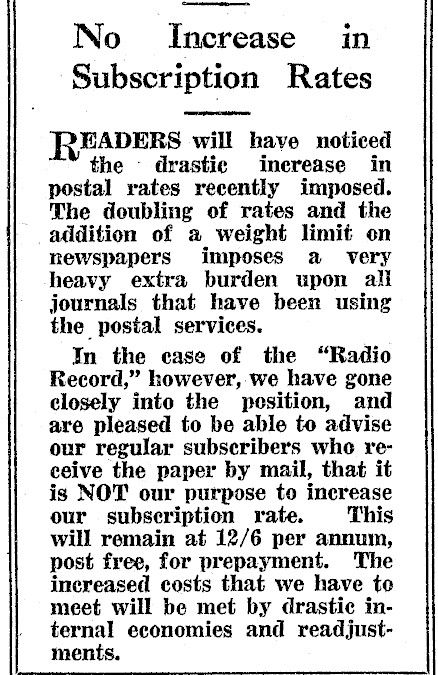 No Increase in Subscription Rates

READERS will have noticed the drastic increase in postal rates recently imposed. The doubling of rates and the addition of a weight limit on newspapers imposes a very heavy extra burden upon all journals that have been using the postal services.

In the case of the "Radio Record," however, we have gone closely into the position, and are pleased to be able to advise our regular subscribers who receive the paper by mail, that it is NOT our purpose to increase our subscription rate. This will remain at 12/6 per annum, post free, for prepayment. The increased costs that we have to meet will be met by drastic internal economies and readjustments.